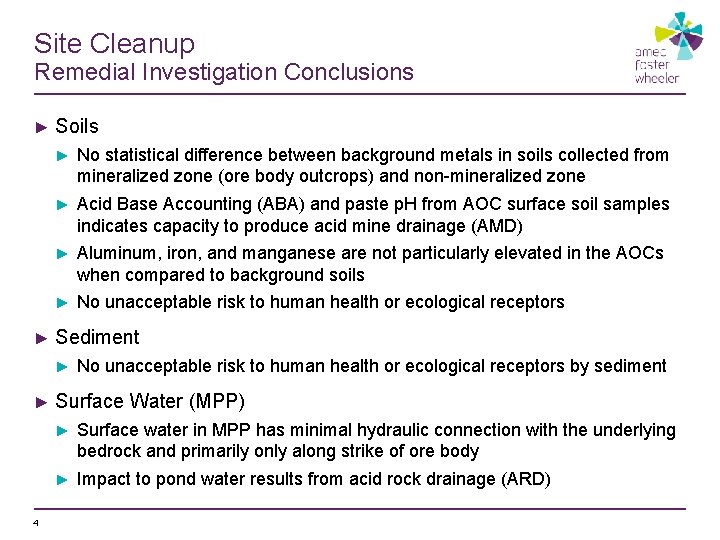 Site Cleanup
Remedial Investigation Conclusions

amec
foster
wheeler

► Soils

► No statistical difference between background metals in soils collected from mineralized zone (ore body outcrops) and non-mineralized zone

► Acid Base Accounting (ABA) and paste pH from AOC surface soil samples indicates capacity to produce acid mine drainage (AMD)

► Aluminum, iron, and manganese are not particularly elevated in the AOCs when compared to background soils

► No unacceptable risk to human health or ecological receptors

► Sediment

► No unacceptable risk to human health or ecological receptors by sediment

► Surface Water (MPP)

► Surface water in MPP has minimal hydraulic connection with the underlying bedrock and primarily only along strike of ore body

► Impact to pond water results from acid rock drainage (ARD)

4